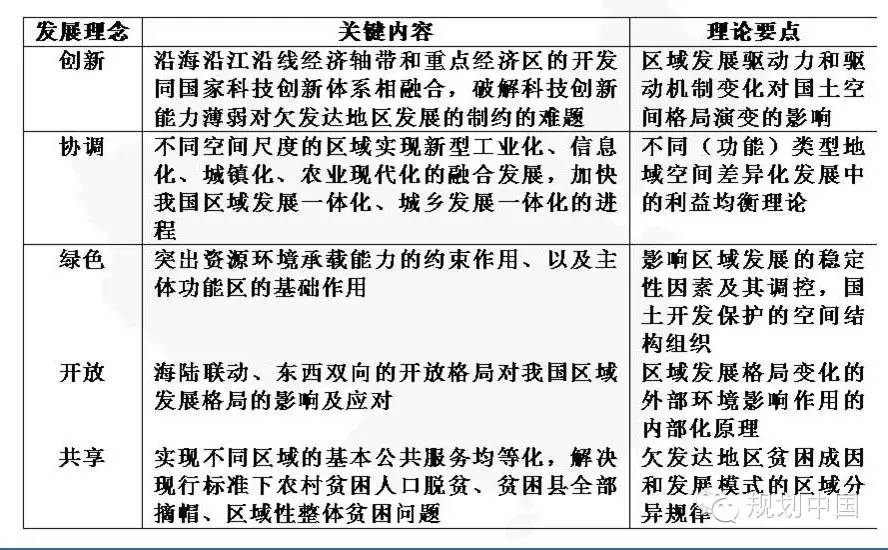 | 发展理念 | 关键内容 | 理论要点 |
|---|---|---|
| 创新 | 沿海沿江沿线经济轴带和重点经济区的开发同国家科技创新体系相融合，破解科技创新能力薄弱对欠发达地区发展的制约的难题 | 区域发展驱动力和驱动机制变化对国土空间格局演变的影响 |
| 协调 | 不同空间尺度的区域实现新型工业化、信息化、城镇化、农业现代化的融合发展，加快我国区域发展一体化、城乡发展一体化的进程 | 不同（功能）类型地域空间差异化发展中的利益均衡理论 |
| 绿色 | 突出资源环境承载能力的约束作用、以及主体功能区的基础作用 | 影响区域发展的稳定性因素及其调控，国土开发保护的空间结构组织 |
| 开放 | 海陆联动、东西双向的开放格局对我国区域发展格局的影响及应对 | 区域发展格局变化的外部环境影响作用的内部化原理 |
| 共享 | 实现不同区域的基本公共服务均等化，解决现行标准下农村贫困人口脱贫、贫困县全部摘帽、区域性整体贫困问题 | 欠发达地区贫困成因和发展模式的区域分异规律 |

规划中国